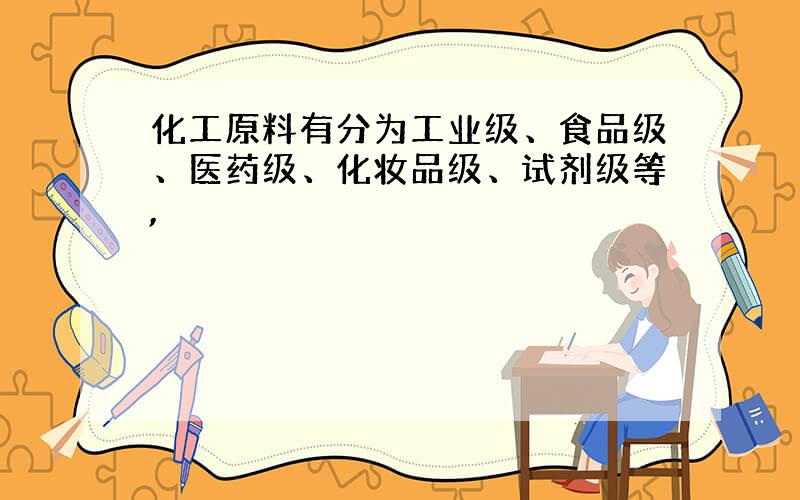 化工原料有分为工业级、食品级、医药级、化妆品级、试剂级等，